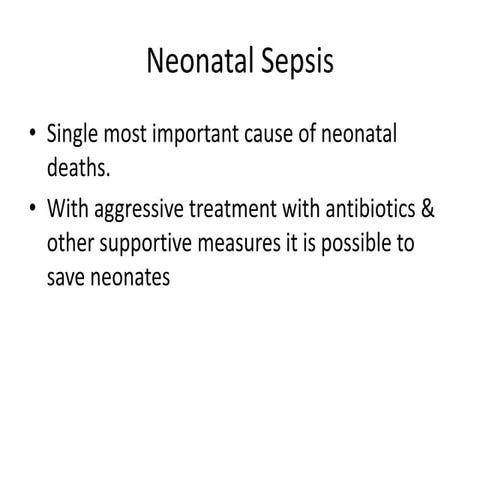 Neonatal Sepsis

• Single most important cause of neonatal deaths.
• With aggressive treatment with antibiotics & other supportive measures it is possible to save neonates